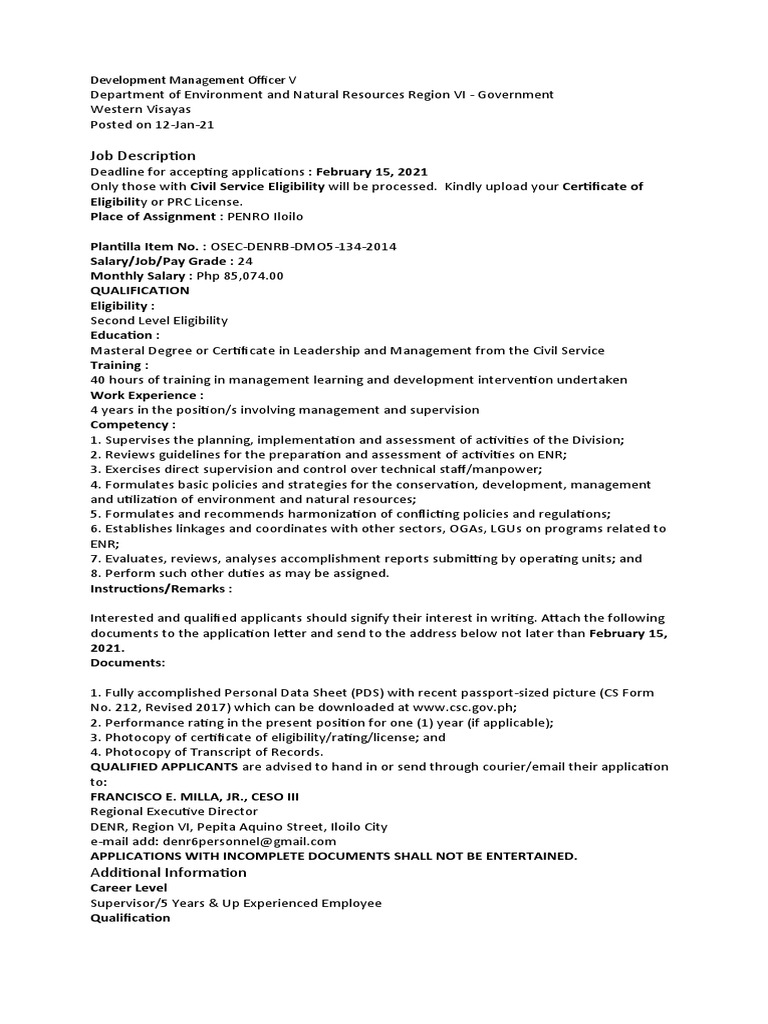 Development Management Officer V
Department of Environment and Natural Resources Region VI - Government
Western Visayas
Posted on 12-Jan-21

Job Description
Deadline for accepting applications : February 15, 2021
Only those with Civil Service Eligibility will be processed. Kindly upload your Certificate of Eligibility or PRC License.
Place of Assignment : PENRO Iloilo

Plantilla Item No. : OSEC-DENRB-DMO5-134-2014
Salary/Job/Pay Grade : 24
Monthly Salary : Php 85,074.00
QUALIFICATION
Eligibility :
Second Level Eligibility
Education :
Masteral Degree or Certificate in Leadership and Management from the Civil Service
Training :
40 hours of training in management learning and development intervention undertaken
Work Experience :
4 years in the position/s involving management and supervision
Competency :
1. Supervises the planning, implementation and assessment of activities of the Division;
2. Reviews guidelines for the preparation and assessment of activities on ENR;
3. Exercises direct supervision and control over technical staff/manpower;
4. Formulates basic policies and strategies for the conservation, development, management and utilization of environment and natural resources;
5. Formulates and recommends harmonization of conflicting policies and regulations;
6. Establishes linkages and coordinates with other sectors, OGAs, LGUs on programs related to ENR;
7. Evaluates, reviews, analyses accomplishment reports submitting by operating units; and
8. Perform such other duties as may be assigned.
Instructions/Remarks :

Interested and qualified applicants should signify their interest in writing. Attach the following documents to the application letter and send to the address below not later than February 15, 2021.
Documents:

1. Fully accomplished Personal Data Sheet (PDS) with recent passport-sized picture (CS Form No. 212, Revised 2017) which can be downloaded at www.csc.gov.ph;
2. Performance rating in the present position for one (1) year (if applicable);
3. Photocopy of certificate of eligibility/rating/license; and
4. Photocopy of Transcript of Records.
QUALIFIED APPLICANTS are advised to hand in or send through courier/email their application to:
FRANCISCO E. MILLA, JR., CESO III
Regional Executive Director
DENR, Region VI, Pepita Aquino Street, Iloilo City
e-mail add: denr6personnel@gmail.com
APPLICATIONS WITH INCOMPLETE DOCUMENTS SHALL NOT BE ENTERTAINED.
Additional Information
Career Level
Supervisor/5 Years & Up Experienced Employee
Qualification